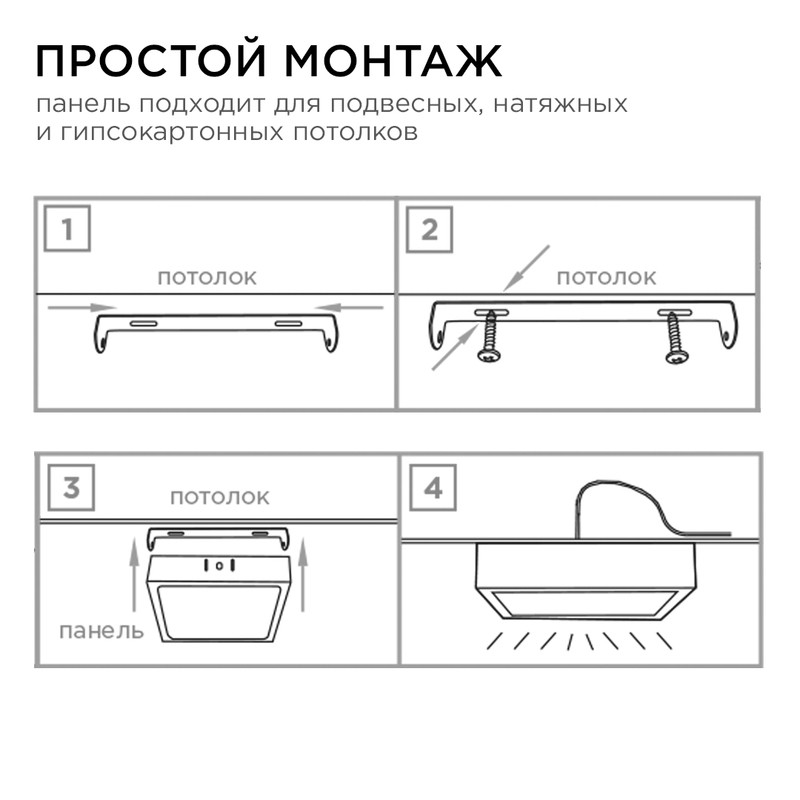 ПРОСТОЙ МОНТАЖ

панель подходит для подвесных, натяжных и гипсокартонных потолков

1

потолок

2

потолок

3

потолок

панель

4